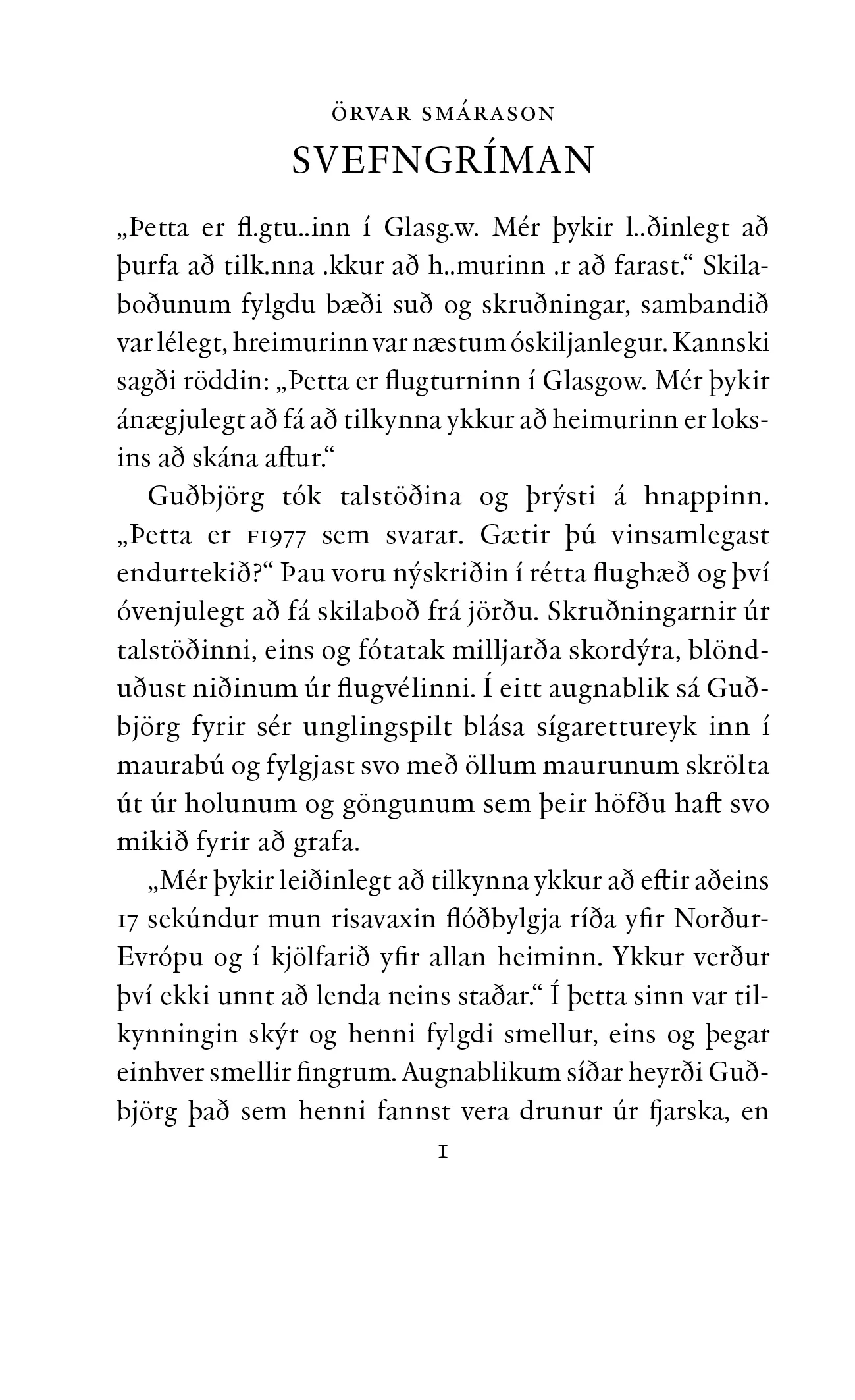 ÖRVAR SMÁRASON
SVEFNGRÍMAN

„Þetta er fl.gtu..inn í Glasg.w. Mér þykir l..ðinlegt að þurfa að tilk.nna .kkur að h..murinn .r að farast.“ Skilaboðunum fylgdu bæði suð og skruðningar, sambandið var lélegt, hreimurinn var næstum óskiljanlegur. Kannski sagði röddin: „Þetta er flugturninn í Glasgow. Mér þykir ánægjulegt að fá að tilkynna ykkur að heimurinn er loksins að skána aftur.“

Guðbjörg tók talstöðina og þrýsti á hnappinn. „Þetta er FI977 sem svarar. Gætir þú vinsamlegast endurtekið?“ Þau voru nýskriðin í rétta flughæð og því óvenjulegt að fá skilaboð frá jörðu. Skruðningarnir úr talstöðinni, eins og fótatak milljarða skordýra, blönduðust niðinum úr flugvélinni. Í eitt augnablik sá Guðbjörg fyrir sér unglingspilt blása sígarettureyk inn í maurabú og fylgjast svo með öllum maurunum skrölta út úr holunum og göngunum sem þeir höfðu haft svo mikið fyrir að grafa.

„Mér þykir leiðinlegt að tilkynna ykkur að eftir aðeins 17 sekúndur mun risavaxin flóðbylgja ríða yfir Norður-Evrópu og í kjölfarið yfir allan heiminn. Ykkur verður því ekki unnt að lenda neins staðar.“ Í þetta sinn var tilkynningin skýr og henni fylgdi smellur, eins og þegar einhver smellir fingrum. Augnablikum síðar heyrði Guðbjörg það sem henni fannst vera drunur úr fjarska, en

1